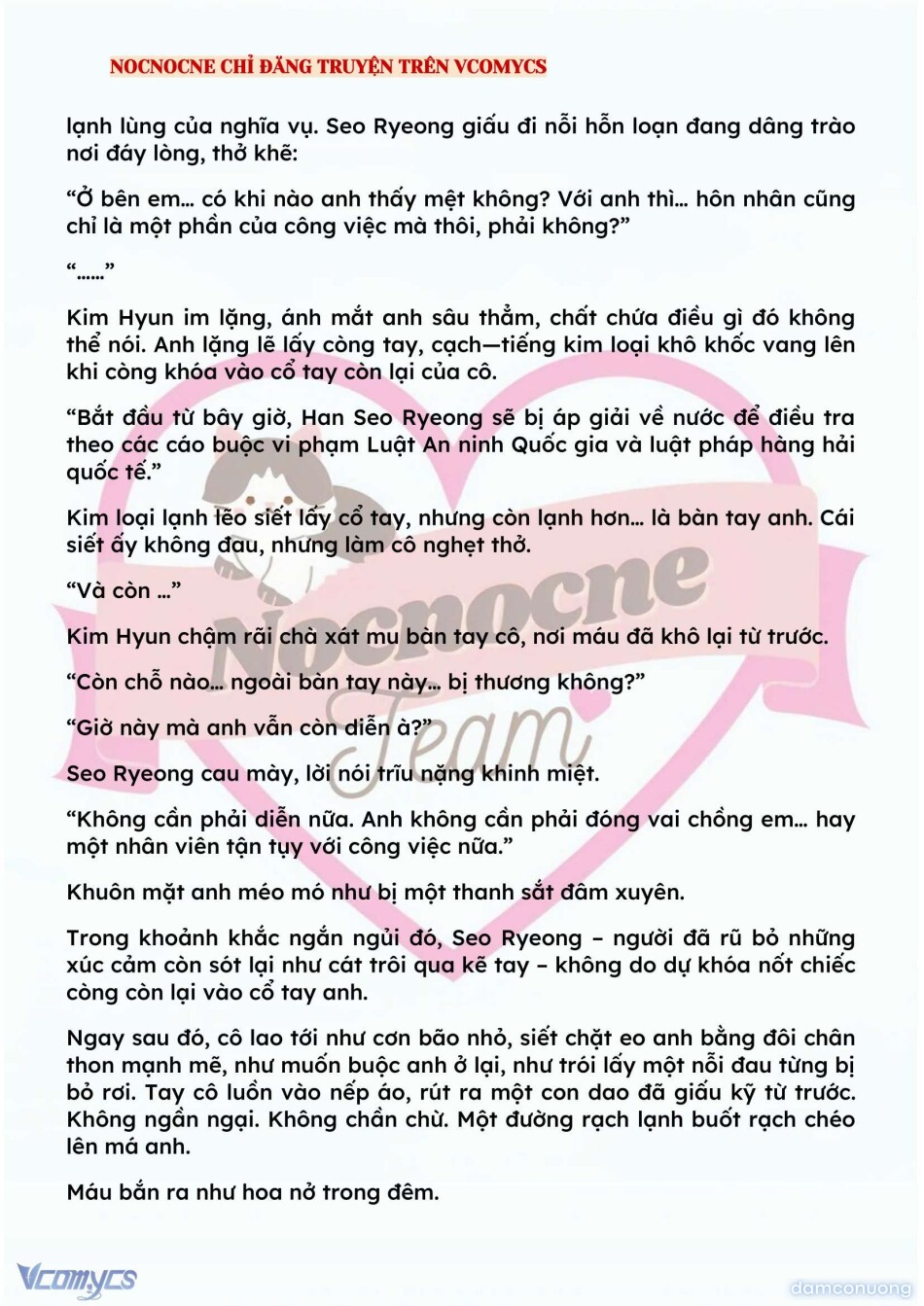 NOCNOCNE CHỈ ĐĂNG TRUYỆN TRÊN VCOMYCS

lạnh lùng của nghĩa vụ. Seo Ryeong giấu đi nỗi hỗn loạn đang dâng trào nơi đáy lòng, thở khẽ:

“Ở bên em… có khi nào anh thấy mệt không? Với anh thì… hôn nhân cũng chỉ là một phần của công việc mà thôi, phải không?”

“……”

Kim Hyun im lặng, ánh mắt anh sâu thẳm, chất chứa điều gì đó không thể nói. Anh lặng lẽ lấy còng tay, cạch—tiếng kim loại khô khốc vang lên khi còng khóa vào cổ tay còn lại của cô.

“Bắt đầu từ bây giờ, Han Seo Ryeong sẽ bị áp giải về nước để điều tra theo các cáo buộc vi phạm Luật An ninh Quốc gia và luật pháp hàng hải quốc tế.”

Kim loại lạnh lẽo siết lấy cổ tay, nhưng còn lạnh hơn… là bàn tay anh. Cái siết ấy không đau, nhưng làm cô nghẹt thở.

“Và còn …”

Kim Hyun chậm rãi chà xát mu bàn tay cô, nơi máu đã khô lại từ trước.

“Còn chỗ nào… ngoài bàn tay này… bị thương không?”

“Giờ này mà anh vẫn còn diễn à?”

Seo Ryeong cau mày, lời nói trĩu nặng khinh miệt.

“Không cần phải diễn nữa. Anh không cần phải đóng vai chồng em… hay một nhân viên tận tụy với công việc nữa.”

Khuôn mặt anh méo mó như bị một thanh sắt đâm xuyên.

Trong khoảnh khắc ngắn ngủi đó, Seo Ryeong – người đã rũ bỏ những xúc cảm còn sót lại như cát trôi qua kẽ tay – không do dự khóa nốt chiếc còng còn lại vào cổ tay anh.

Ngay sau đó, cô lao tới như cơn bão nhỏ, siết chặt eo anh bằng đôi chân thon mạnh mẽ, như muốn buộc anh ở lại, như trói lấy một nỗi đau từng bị bỏ rơi. Tay cô luồn vào nếp áo, rút ra một con dao đã giấu kỹ từ trước. Không ngần ngại. Không chần chừ. Một đường rạch lạnh buốt rạch chéo lên má anh.

Máu bắn ra như hoa nở trong đêm.

Nocnocne Team

Vcomycs

damconuong